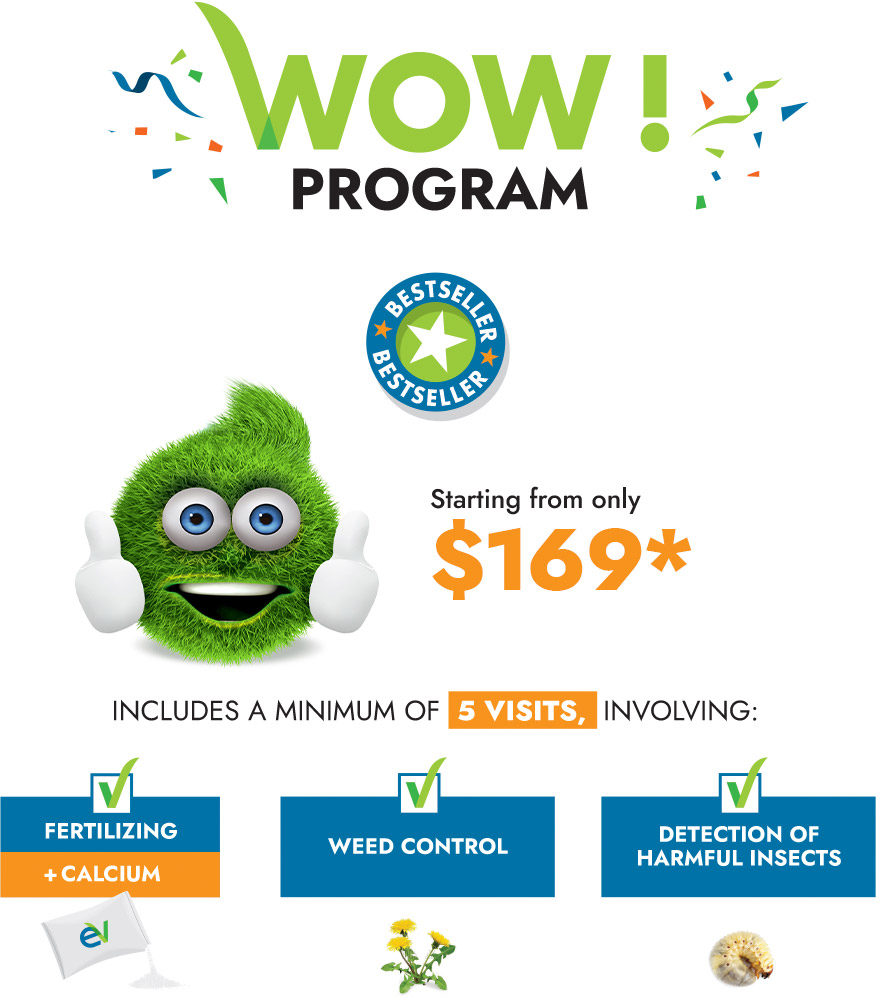 WOW !
PROGRAM

BESTSELLER
BESTSELLER

Starting from only
$169*

INCLUDES A MINIMUM OF 5 VISITS, INVOLVING:

☑
FERTILIZING
+ CALCIUM

☑
WEED CONTROL

☑
DETECTION OF HARMFUL INSECTS

eV